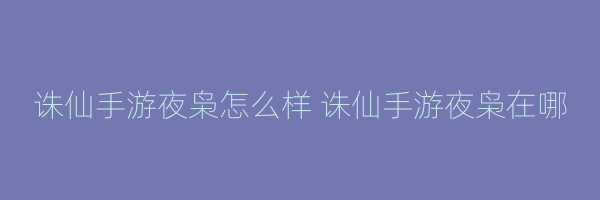 诛仙手游夜枭怎么样 诛仙手游夜枭在哪